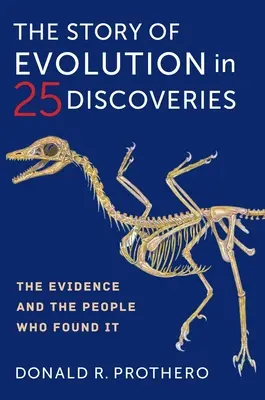 THE STORY OF EVOLUTION in 25 DISCOVERIES

THE EVIDENCE AND THE PEOPLE WHO FOUND IT

DONALD R. PROTHERO